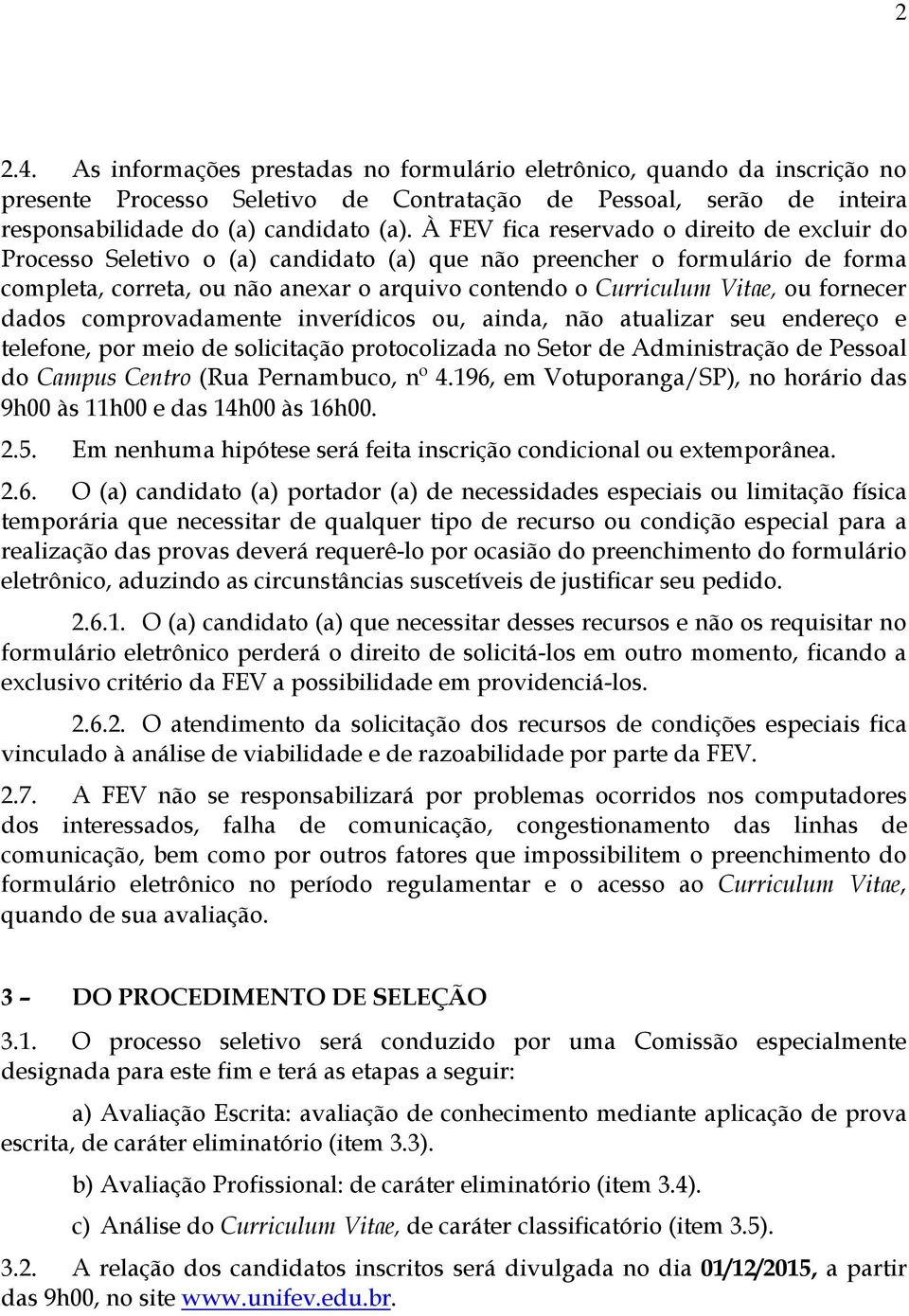 2

2.4. As informações prestadas no formulário eletrônico, quando da inscrição no presente Processo Seletivo de Contratação de Pessoal, serão de inteira responsabilidade do (a) candidato (a). À FEV fica reservado o direito de excluir do Processo Seletivo o (a) candidato (a) que não preencher o formulário de forma completa, correta, ou não anexar o arquivo contendo o Curriculum Vitae, ou fornecer dados comprovadamente inverídicos ou, ainda, não atualizar seu endereço e telefone, por meio de solicitação protocolizada no Setor de Administração de Pessoal do Campus Centro (Rua Pernambuco, nº 4.196, em Votuporanga/SP), no horário das 9h00 às 11h00 e das 14h00 às 16h00.

2.5. Em nenhuma hipótese será feita inscrição condicional ou extemporânea.

2.6. O (a) candidato (a) portador (a) de necessidades especiais ou limitação física temporária que necessitar de qualquer tipo de recurso ou condição especial para a realização das provas deverá requerê-lo por ocasião do preenchimento do formulário eletrônico, aduzindo as circunstâncias suscetíveis de justificar seu pedido.

2.6.1. O (a) candidato (a) que necessitar desses recursos e não os requisitar no formulário eletrônico perderá o direito de solicitá-los em outro momento, ficando a exclusivo critério da FEV a possibilidade em providenciá-los.

2.6.2. O atendimento da solicitação dos recursos de condições especiais fica vinculado à análise de viabilidade e de razoabilidade por parte da FEV.

2.7. A FEV não se responsabilizará por problemas ocorridos nos computadores dos interessados, falha de comunicação, congestionamento das linhas de comunicação, bem como por outros fatores que impossibilitem o preenchimento do formulário eletrônico no período regulamentar e o acesso ao Curriculum Vitae, quando de sua avaliação.

3 – DO PROCEDIMENTO DE SELEÇÃO

3.1. O processo seletivo será conduzido por uma Comissão especialmente designada para este fim e terá as etapas a seguir:

a) Avaliação Escrita: avaliação de conhecimento mediante aplicação de prova escrita, de caráter eliminatório (item 3.3).

b) Avaliação Profissional: de caráter eliminatório (item 3.4).

c) Análise do Curriculum Vitae, de caráter classificatório (item 3.5).

3.2. A relação dos candidatos inscritos será divulgada no dia 01/12/2015, a partir das 9h00, no site www.unifev.edu.br.